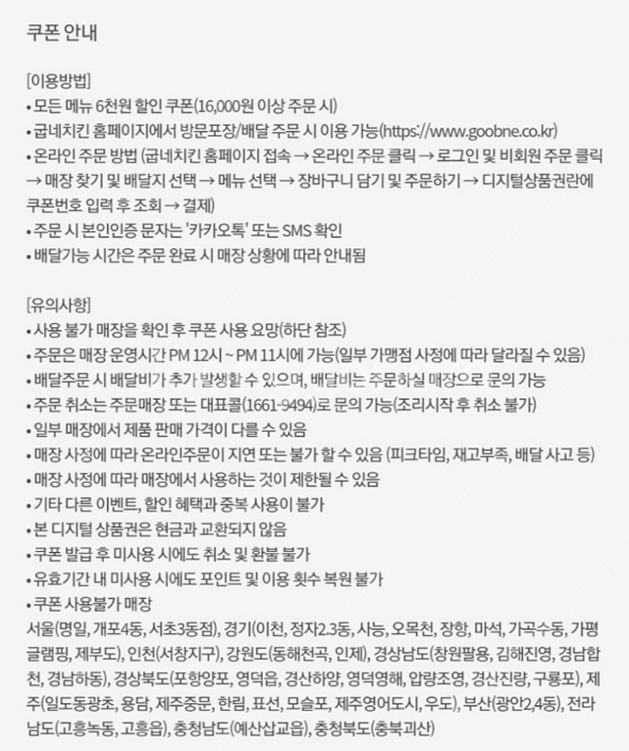 쿠폰 안내

[이용방법]
• 모든 메뉴 6천원 할인 쿠폰(16,000원 이상 주문 시)
• 굽네치킨 홈페이지에서 방문포장/배달 주문 시 이용 가능(https://www.goobne.co.kr)
• 온라인 주문 방법 (굽네치킨 홈페이지 접속 → 온라인 주문 클릭 → 로그인 및 비회원 주문 클릭 → 매장 찾기 및 배달지 선택 → 메뉴 선택 → 장바구니 담기 및 주문하기 → 디지털상품권란에 쿠폰번호 입력 후 조회 → 결제)
• 주문 시 본인인증 문자는 '카카오톡' 또는 SMS 확인
• 배달가능 시간은 주문 완료 시 매장 상황에 따라 안내됨

[유의사항]
• 사용 불가 매장을 확인 후 쿠폰 사용 요망(하단 참조)
• 주문은 매장 운영시간 PM 12시 ~ PM 11시에 가능(일부 가맹점 사정에 따라 달라질 수 있음)
• 배달주문 시 배달비가 추가 발생할 수 있으며, 배달비는 주문하실 매장으로 문의 가능
• 주문 취소는 주문매장 또는 대표콜(1661-9494)로 문의 가능(조리시작 후 취소 불가)
• 일부 매장에서 제품 판매 가격이 다를 수 있음
• 매장 사정에 따라 온라인주문이 지연 또는 불가 할 수 있음 (피크타임, 재고부족, 배달 사고 등)
• 매장 사정에 따라 매장에서 사용하는 것이 제한될 수 있음
• 기타 다른 이벤트, 할인 혜택과 중복 사용이 불가
• 본 디지털 상품권은 현금과 교환되지 않음
• 쿠폰 발급 후 미사용 시에도 취소 및 환불 불가
• 유효기간 내 미사용 시에도 포인트 및 이용 횟수 복원 불가
• 쿠폰 사용불가 매장
서울(명일, 개포4동, 서초3동점), 경기(이천, 정자2.3동, 사능, 오목천, 장항, 마석, 가곡수동, 가평글램핑, 제부도), 인천(서창지구), 강원도(동해천곡, 인제), 경상남도(창원팔용, 김해진영, 경남합천, 경남하동), 경상북도(포항양포, 영덕읍, 경산하양, 영덕영해, 압량조영, 경산진량, 구룡포), 제주(일도동광초, 용담, 제주중문, 한림, 표선, 모슬포, 제주영어도시, 우도), 부산(광안2,4동), 전라남도(고흥녹동, 고흥읍), 충청남도(예산삽교읍), 충청북도(충북괴산)